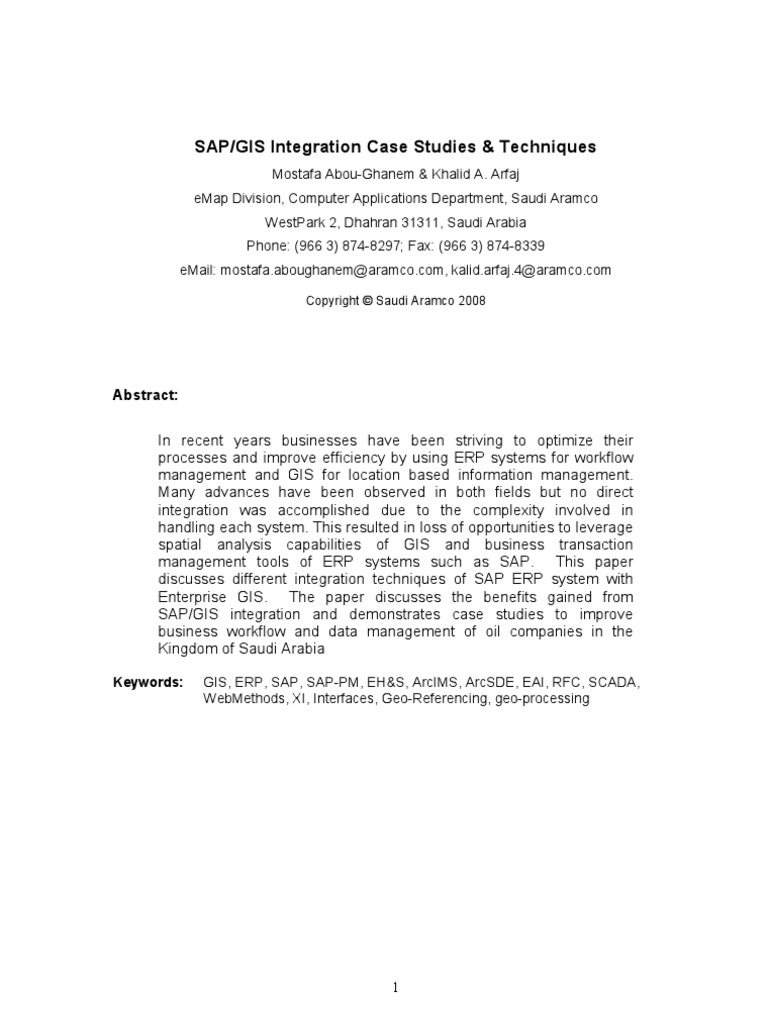 SAP/GIS Integration Case Studies & Techniques

Mostafa Abou-Ghanem & Khalid A. Arfaj

eMap Division, Computer Applications Department, Saudi Aramco

WestPark 2, Dhahran 31311, Saudi Arabia

Phone: (966 3) 874-8297; Fax: (966 3) 874-8339

eMail: mostafa.aboughanem@aramco.com, kalid.arfaj.4@aramco.com

Copyright © Saudi Aramco 2008

Abstract:

In recent years businesses have been striving to optimize their processes and improve efficiency by using ERP systems for workflow management and GIS for location based information management. Many advances have been observed in both fields but no direct integration was accomplished due to the complexity involved in handling each system. This resulted in loss of opportunities to leverage spatial analysis capabilities of GIS and business transaction management tools of ERP systems such as SAP. This paper discusses different integration techniques of SAP ERP system with Enterprise GIS. The paper discusses the benefits gained from SAP/GIS integration and demonstrates case studies to improve business workflow and data management of oil companies in the Kingdom of Saudi Arabia

Keywords: GIS, ERP, SAP, SAP-PM, EH&S, ArcIMS, ArcSDE, EAI, RFC, SCADA, WebMethods, XI, Interfaces, Geo-Referencing, geo-processing

1